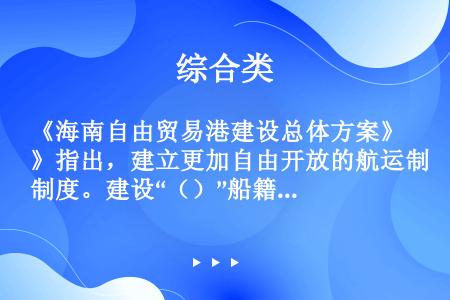 综合类

《海南自由贸易港建设总体方案》》指出，建立更加自由开放的航运制制度。建设“（）”船籍...

▶ ▶ ▶